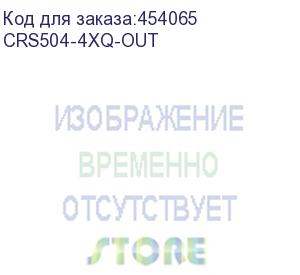 Код для заказа:454065
CRS504-4XQ-OUT

ИЗОБРАЖЕНИЕ
ВРЕМЕННО
ОТСУТСТВУЕТ
STORE